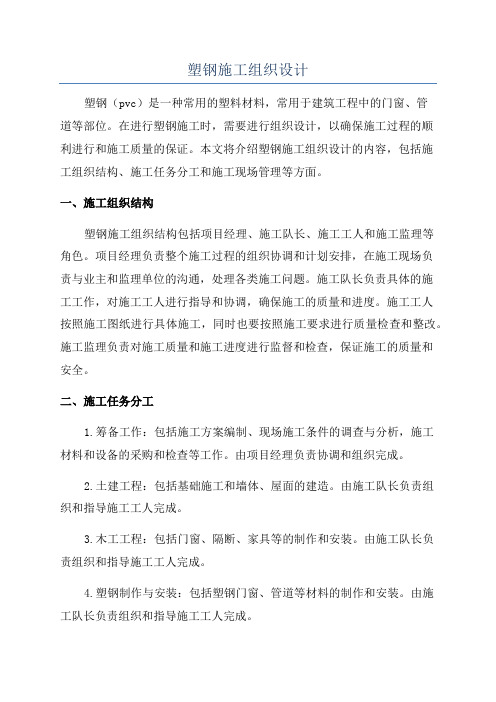 塑钢施工组织设计

塑钢（pvc）是一种常用的塑料材料，常用于建筑工程中的门窗、管道等部位。在进行塑钢施工时，需要进行组织设计，以确保施工过程的顺利进行和施工质量的保证。本文将介绍塑钢施工组织设计的内容，包括施工组织结构、施工任务分工和施工现场管理等方面。

一、施工组织结构

塑钢施工组织结构包括项目经理、施工队长、施工工人和施工监理等角色。项目经理负责整个施工过程的组织协调和计划安排，在施工现场负责与业主和监理单位的沟通，处理各类施工问题。施工队长负责具体的施工工作，对施工工人进行指导和协调，确保施工的质量和进度。施工工人按照施工图纸进行具体施工，同时也要按照施工要求进行质量检查和整改。施工监理负责对施工质量和施工进度进行监督和检查，保证施工的质量和安全。

二、施工任务分工

1.筹备工作：包括施工方案编制、现场施工条件的调查与分析，施工材料和设备的采购和检查等工作。由项目经理负责协调和组织完成。

2.土建工程：包括基础施工和墙体、屋面的建造。由施工队长负责组织和指导施工工人完成。

3.木工工程：包括门窗、隔断、家具等的制作和安装。由施工队长负责组织和指导施工工人完成。

4.塑钢制作与安装：包括塑钢门窗、管道等材料的制作和安装。由施工队长负责组织和指导施工工人完成。